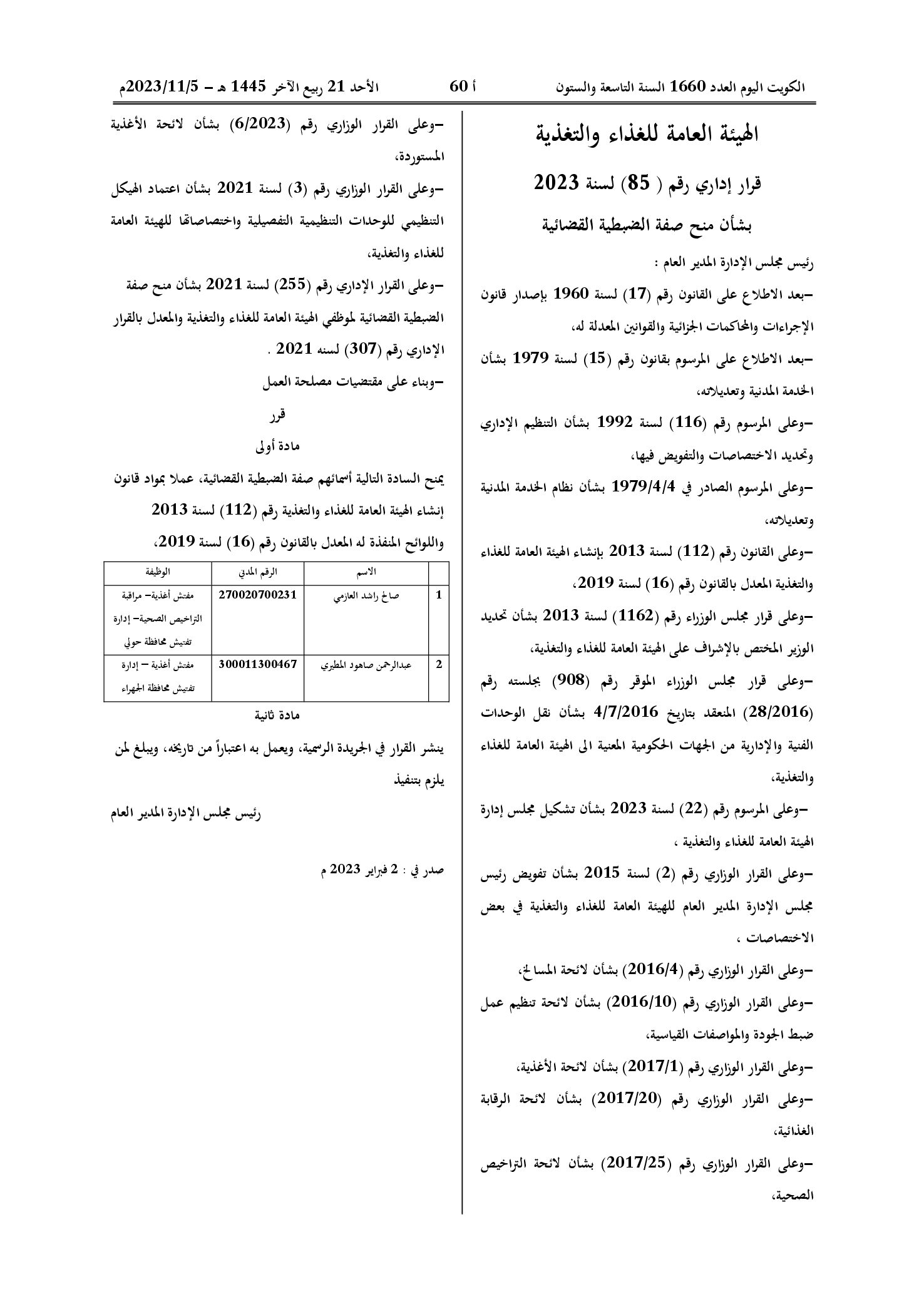 الكويت اليوم العدد 1660 السنة التاسعة والستون أ 60 الأحد 21 ربيع الآخر 1445 هـ – 2023/11/5م

الهيئة العامة للغذاء والتغذية

قرار إداري رقم ( 85) لسنة 2023

بشأن منح صفة الضبطية القضائية

رئيس مجلس الإدارة المدير العام :

–بعد الاطلاع على القانون رقم (17) لسنة 1960 بإصدار قانون الإجراءات والمحاكمات الجزائية والقوانين المعدلة له،

–بعد الاطلاع على المرسوم بقانون رقم (15) لسنة 1979 بشأن الخدمة المدنية وتعديلاته،

–وعلى المرسوم رقم (116) لسنة 1992 بشأن التنظيم الإداري وتحديد الاختصاصات والتفويض فيها،

–وعلى المرسوم الصادر في 1979/4/4 بشأن نظام الخدمة المدنية وتعديلاته،

–وعلى القانون رقم (112) لسنة 2013 بإنشاء الهيئة العامة للغذاء والتغذية المعدل بالقانون رقم (16) لسنة 2019،

–وعلى قرار مجلس الوزراء رقم (1162) لسنة 2013 بشأن تحديد الوزير المختص بالإشراف على الهيئة العامة للغذاء والتغذية،

–وعلى قرار مجلس الوزراء الموقر رقم (908) بجلسته رقم (28/2016) المنعقد بتاريخ 4/7/2016 بشأن نقل الوحدات الفنية والإدارية من الجهات الحكومية المعنية الى الهيئة العامة للغذاء والتغذية،

–وعلى المرسوم رقم (22) لسنة 2023 بشأن تشكيل مجلس إدارة الهيئة العامة للغذاء والتغذية ،

–وعلى القرار الوزاري رقم (2) لسنة 2015 بشأن تفويض رئيس مجلس الإدارة المدير العام للهيئة العامة للغذاء والتغذية في بعض الاختصاصات ،

–وعلى القرار الوزاري رقم (2016/4) بشأن لائحة المسالخ،

–وعلى القرار الوزاري رقم (2016/10) بشأن لائحة تنظيم عمل ضبط الجودة والمواصفات القياسية،

–وعلى القرار الوزاري رقم (2017/1) بشأن لائحة الأغذية،

–وعلى القرار الوزاري رقم (2017/20) بشأن لائحة الرقابة الغذائية،

–وعلى القرار الوزاري رقم (2017/25) بشأن لائحة التراخيص الصحية،

–وعلى القرار الوزاري رقم (6/2023) بشأن لائحة الأغذية المستوردة،

–وعلى القرار الوزاري رقم (3) لسنة 2021 بشأن اعتماد الهيكل التنظيمي للوحدات التنظيمية التفصيلية واختصاصاتها للهيئة العامة للغذاء والتغذية،

–وعلى القرار الإداري رقم (255) لسنة 2021 بشأن منح صفة الضبطية القضائية لموظفي الهيئة العامة للغذاء والتغذية والمعدل بالقرار الإداري رقم (307) لسنه 2021 .

–وبناء على مقتضيات مصلحة العمل

قرر

مادة أولى

يمنح السادة التالية أسمائهم صفة الضبطية القضائية، عملا بمواد قانون إنشاء الهيئة العامة للغذاء والتغذية رقم (112) لسنة 2013 واللوائح المنفذة له المعدل بالقانون رقم (16) لسنة 2019،

| | الاسم | الرقم المدني | الوظيفة |
|---|---|---|---|
| 1 | صالح راشد العازمي | 270020700231 | مفتش أغذية– مراقبة التراخيص الصحية– إدارة تفتيش محافظة حولي |
| 2 | عبدالرحمن صاهود المطيري | 300011300467 | مفتش أغذية – إدارة تفتيش محافظة الجهراء |

مادة ثانية

ينشر القرار في الجريدة الرسمية، ويعمل به اعتباراً من تاريخه، ويبلغ لمن يلزم بتنفيذ

رئيس مجلس الإدارة المدير العام

صدر في : 2 فبراير 2023 م